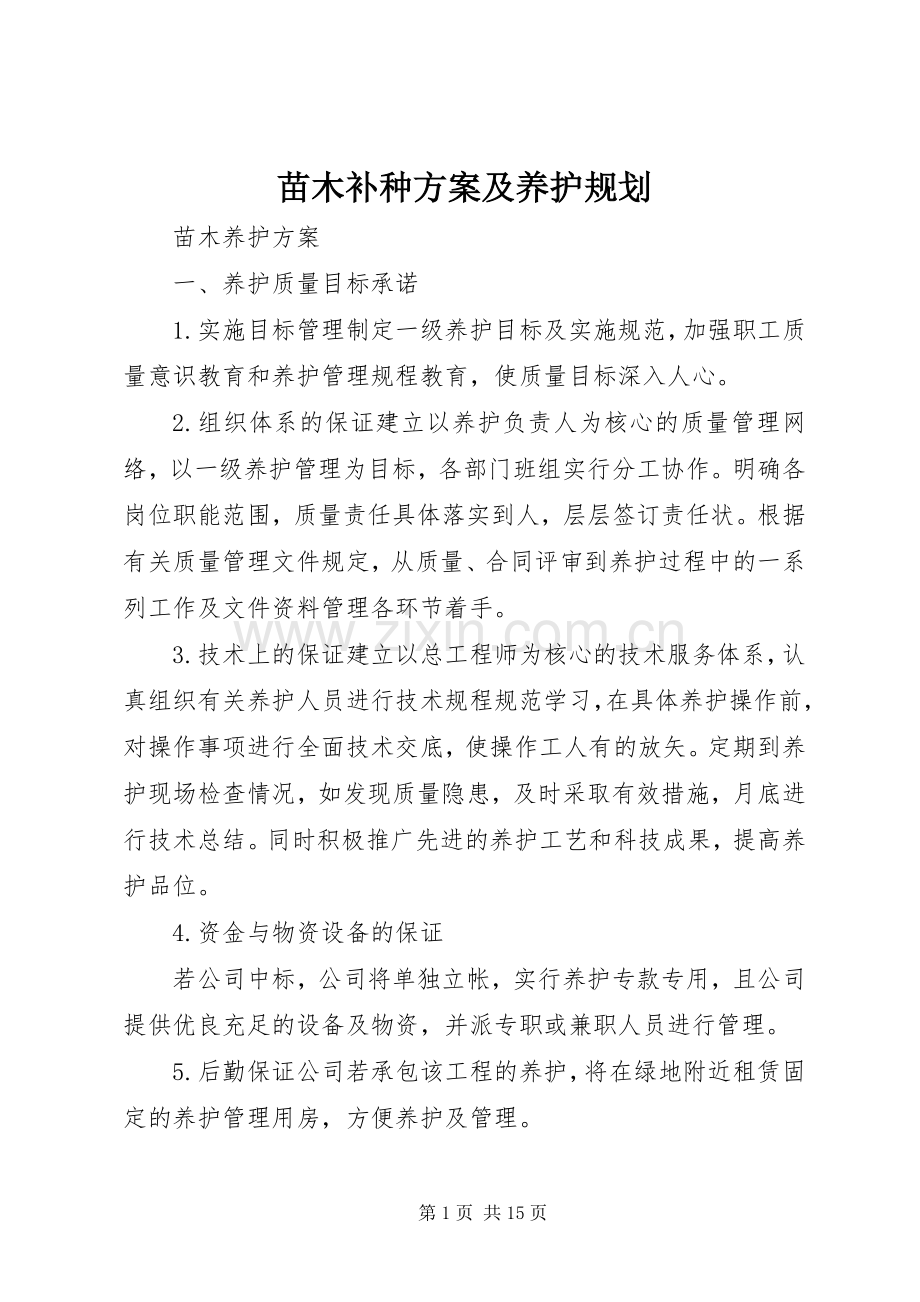 苗木补种方案及养护规划

苗木养护方案

一、养护质量目标承诺

1.实施目标管理制定一级养护目标及实施规范，加强职工质量意识教育和养护管理规程教育，使质量目标深入人心。

2.组织体系的保证建立以养护负责人为核心的质量管理网络，以一级养护管理为目标，各部门班组实行分工协作。明确各岗位职能范围，质量责任具体落实到人，层层签订责任状。根据有关质量管理文件规定，从质量、合同评审到养护过程中的一系列工作及文件资料管理各环节着手。

3.技术上的保证建立以总工程师为核心的技术服务体系，认真组织有关养护人员进行技术规程规范学习，在具体养护操作前，对操作事项进行全面技术交底，使操作工人有的放矢。定期到养护现场检查情况，如发现质量隐患，及时采取有效措施，月底进行技术总结。同时积极推广先进的养护工艺和科技成果，提高养护品位。

4.资金与物资设备的保证

若公司中标，公司将单独立帐，实行养护专款专用，且公司提供优良充足的设备及物资，并派专职或兼职人员进行管理。

5.后勤保证公司若承包该工程的养护，将在绿地附近租赁固定的养护管理用房，方便养护及管理。

第1页 共15页

www.zixin.com.cn